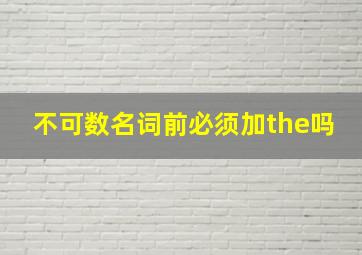 不可数名词前必须加the吗